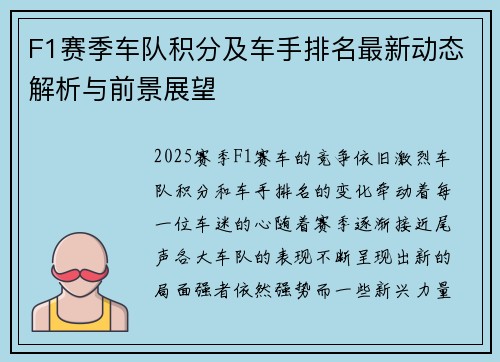 F1赛季车队积分及车手排名最新动态解析与前景展望

2025赛季F1赛车的竞争依旧激烈车队积分和车手排名的变化牵动着每一位车迷的心随着赛季逐渐接近尾声各大车队的表现不断呈现出新的局面强者依然强势而一些新兴力量